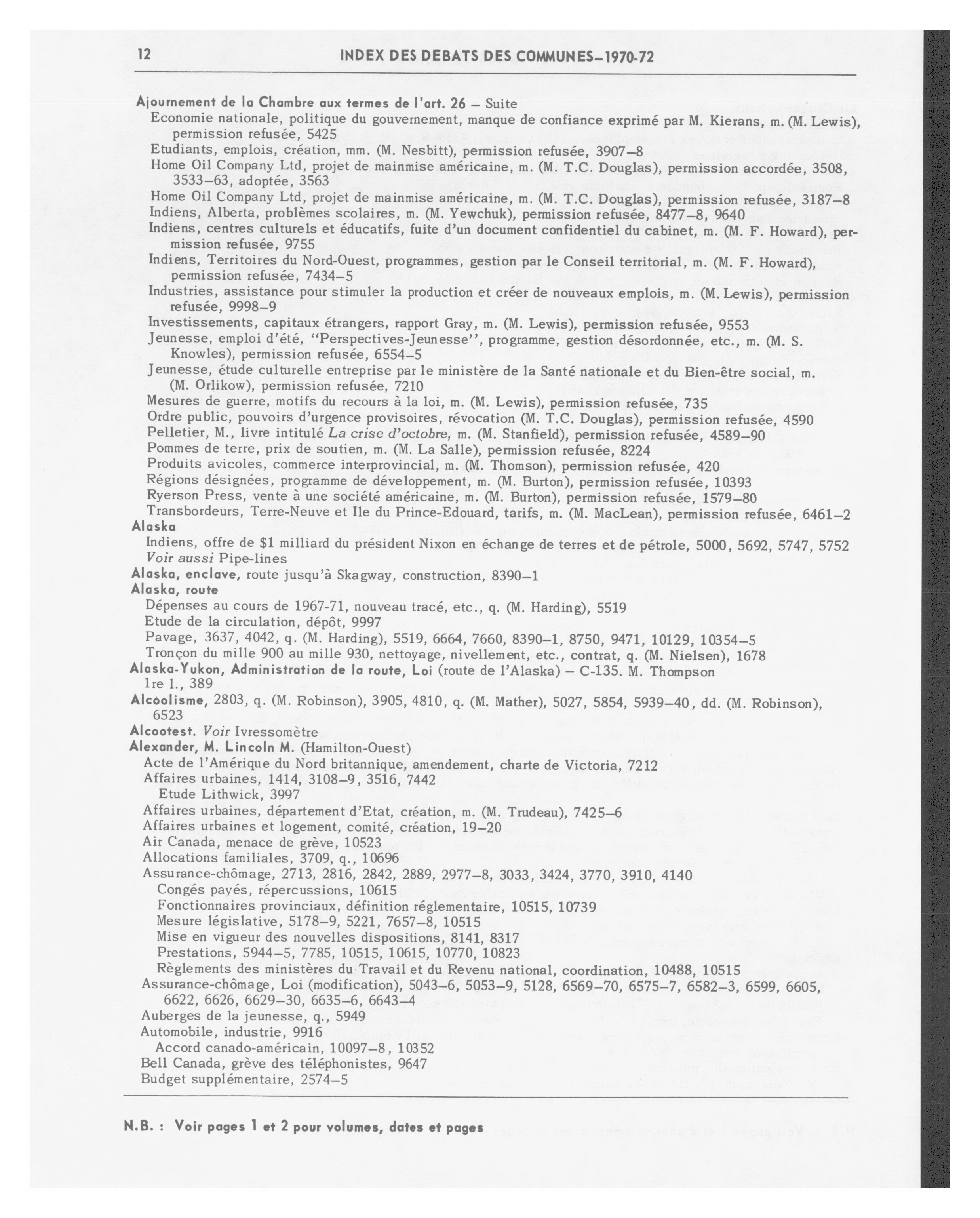 12 INDEX DES DEBATS DES COMMUNES–1970-72

Ajournement de la Chambre aux termes de l'art. 26 – Suite
Economie nationale, politique du gouvernement, manque de confiance exprimé par M. Kierans, m. (M. Lewis), permission refusée, 5425
Etudiants, emplois, création, mm. (M. Nesbitt), permission refusée, 3907–8
Home Oil Company Ltd, projet de mainmise américaine, m. (M. T.C. Douglas), permission accordée, 3508, 3533–63, adoptée, 3563
Home Oil Company Ltd, projet de mainmise américaine, m. (M. T.C. Douglas), permission refusée, 3187–8
Indiens, Alberta, problèmes scolaires, m. (M. Yewchuk), permission refusée, 8477–8, 9640
Indiens, centres culturels et éducatifs, fuite d'un document confidentiel du cabinet, m. (M. F. Howard), permission refusée, 9755
Indiens, Territoires du Nord-Ouest, programmes, gestion par le Conseil territorial, m. (M. F. Howard), permission refusée, 7434–5
Industries, assistance pour stimuler la production et créer de nouveaux emplois, m. (M. Lewis), permission refusée, 9998–9
Investissements, capitaux étrangers, rapport Gray, m. (M. Lewis), permission refusée, 9553
Jeunesse, emploi d'été, "Perspectives-Jeunesse", programme, gestion désordonnée, etc., m. (M. S. Knowles), permission refusée, 6554–5
Jeunesse, étude culturelle entreprise par le ministère de la Santé nationale et du Bien-être social, m. (M. Orlikow), permission refusée, 7210
Mesures de guerre, motifs du recours à la loi, m. (M. Lewis), permission refusée, 735
Ordre public, pouvoirs d'urgence provisoires, révocation (M. T.C. Douglas), permission refusée, 4590
Pelletier, M., livre intitulé La crise d'octobre, m. (M. Stanfield), permission refusée, 4589–90
Pommes de terre, prix de soutien, m. (M. La Salle), permission refusée, 8224
Produits avicoles, commerce interprovincial, m. (M. Thomson), permission refusée, 420
Régions désignées, programme de développement, m. (M. Burton), permission refusée, 10393
Ryerson Press, vente à une société américaine, m. (M. Burton), permission refusée, 1579–80
Transbordeurs, Terre-Neuve et Ile du Prince-Edouard, tarifs, m. (M. MacLean), permission refusée, 6461–2
Alaska
Indiens, offre de $1 milliard du président Nixon en échange de terres et de pétrole, 5000, 5692, 5747, 5752
Voir aussi Pipe-lines
Alaska, enclave, route jusqu'à Skagway, construction, 8390–1
Alaska, route
Dépenses au cours de 1967-71, nouveau tracé, etc., q. (M. Harding), 5519
Etude de la circulation, dépôt, 9997
Pavage, 3637, 4042, q. (M. Harding), 5519, 6664, 7660, 8390–1, 8750, 9471, 10129, 10354–5
Tronçon du mille 900 au mille 930, nettoyage, nivellement, etc., contrat, q. (M. Nielsen), 1678
Alaska-Yukon, Administration de la route, Loi (route de l'Alaska) – C-135. M. Thompson
1re l., 389
Alcoolisme, 2803, q. (M. Robinson), 3905, 4810, q. (M. Mather), 5027, 5854, 5939–40, dd. (M. Robinson), 6523
Alcootest. Voir Ivressomètre
Alexander, M. Lincoln M. (Hamilton-Ouest)
Acte de l'Amérique du Nord britannique, amendement, charte de Victoria, 7212
Affaires urbaines, 1414, 3108–9, 3516, 7442
Etude Lithwick, 3997
Affaires urbaines, département d'Etat, création, m. (M. Trudeau), 7425–6
Affaires urbaines et logement, comité, création, 19–20
Air Canada, menace de grève, 10523
Allocations familiales, 3709, q., 10696
Assurance-chômage, 2713, 2816, 2842, 2889, 2977–8, 3033, 3424, 3770, 3910, 4140
Congés payés, répercussions, 10615
Fonctionnaires provinciaux, définition réglementaire, 10515, 10739
Mesure législative, 5178–9, 5221, 7657–8, 10515
Mise en vigueur des nouvelles dispositions, 8141, 8317
Prestations, 5944–5, 7785, 10515, 10615, 10770, 10823
Règlements des ministères du Travail et du Revenu national, coordination, 10488, 10515
Assurance-chômage, Loi (modification), 5043–6, 5053–9, 5128, 6569–70, 6575–7, 6582–3, 6599, 6605, 6622, 6626, 6629–30, 6635–6, 6643–4
Auberges de la jeunesse, q., 5949
Automobile, industrie, 9916
Accord canado-américain, 10097–8, 10352
Bell Canada, grève des téléphonistes, 9647
Budget supplémentaire, 2574–5

N.B. : Voir pages 1 et 2 pour volumes, dates et pages